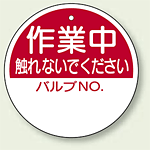 作業中
触れないでください
バルブNO.